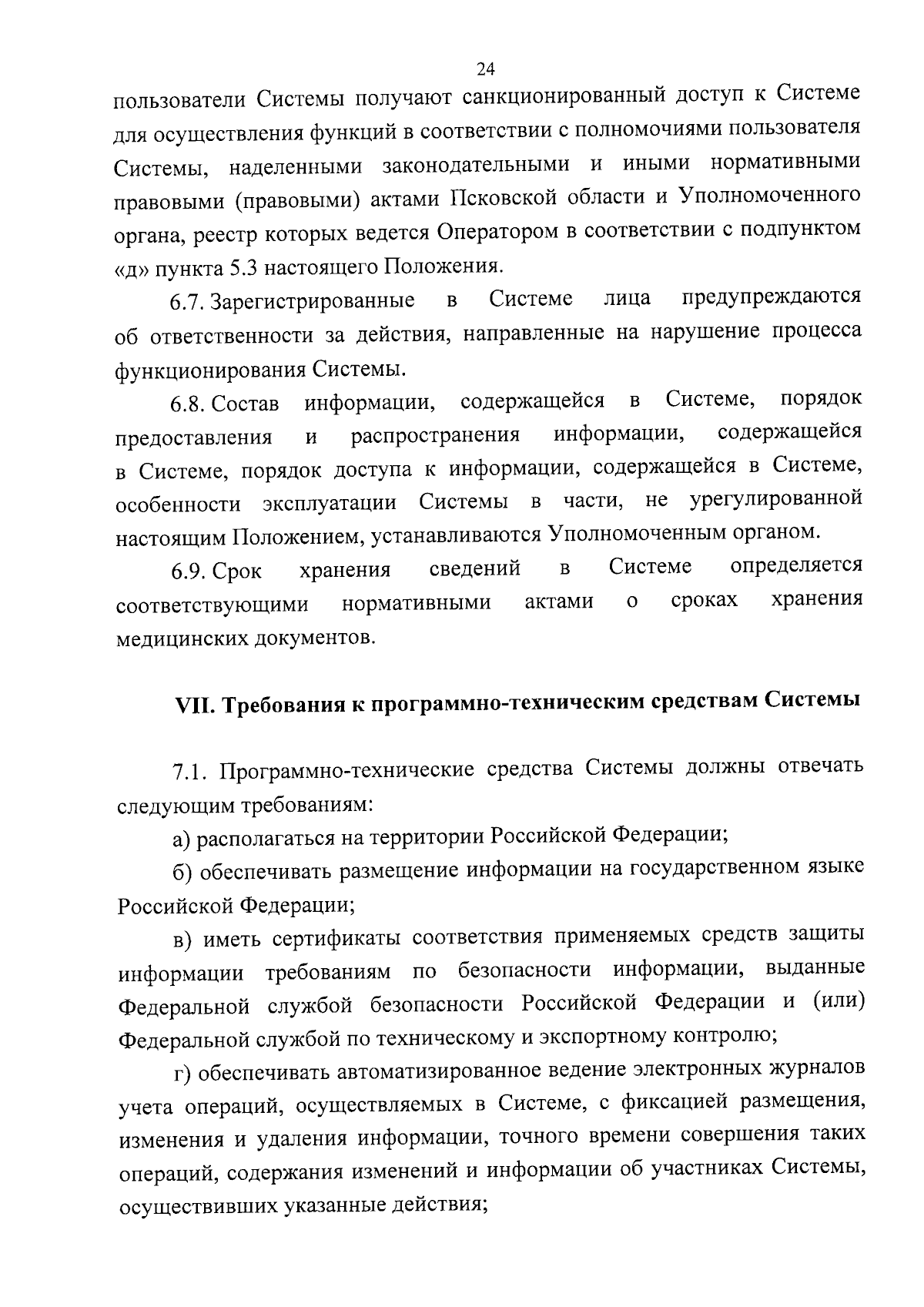 24

пользователи Системы получают санкционированный доступ к Системе для осуществления функций в соответствии с полномочиями пользователя Системы, наделенными законодательными и иными нормативными правовыми (правовыми) актами Псковской области и Уполномоченного органа, реестр которых ведется Оператором в соответствии с подпунктом «д» пункта 5.3 настоящего Положения.

6.7. Зарегистрированные в Системе лица предупреждаются об ответственности за действия, направленные на нарушение процесса функционирования Системы.

6.8. Состав информации, содержащейся в Системе, порядок предоставления и распространения информации, содержащейся в Системе, порядок доступа к информации, содержащейся в Системе, особенности эксплуатации Системы в части, не урегулированной настоящим Положением, устанавливаются Уполномоченным органом.

6.9. Срок хранения сведений в Системе определяется соответствующими нормативными актами о сроках хранения медицинских документов.

VII. Требования к программно-техническим средствам Системы

7.1. Программно-технические средства Системы должны отвечать следующим требованиям:

а) располагаться на территории Российской Федерации;

б) обеспечивать размещение информации на государственном языке Российской Федерации;

в) иметь сертификаты соответствия применяемых средств защиты информации требованиям по безопасности информации, выданные Федеральной службой безопасности Российской Федерации и (или) Федеральной службой по техническому и экспортному контролю;

г) обеспечивать автоматизированное ведение электронных журналов учета операций, осуществляемых в Системе, с фиксацией размещения, изменения и удаления информации, точного времени совершения таких операций, содержания изменений и информации об участниках Системы, осуществивших указанные действия;